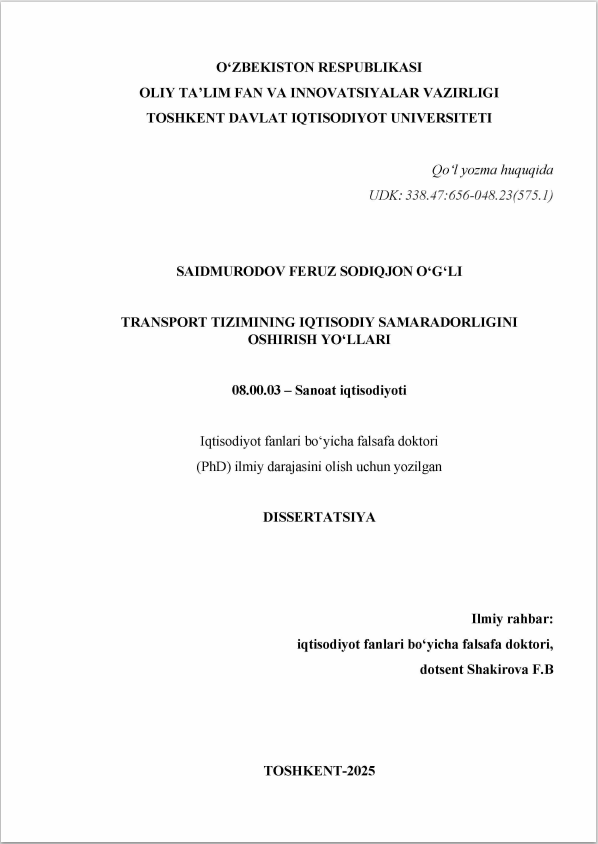 O‘ZBEKISTON RESPUBLIKASI
OLIY TA’LIM FAN VA INNOVATSIYALAR VAZIRLIGI
TOSHKENT DAVLAT IQTISODIYOT UNIVERSITETI

Qo‘l yozma huquqida
UDK: 338.47:656-048.23(575.1)

SAIDMURODOV FERUZ SODIQJON O‘G‘LI

TRANSPORT TIZIMINING IQTISODIY SAMARADORLIGINI OSHIRISH YO‘LLARI

08.00.03 – Sanoat iqtisodiyoti

Iqtisodiyot fanlari bo‘yicha falsafa doktori
(PhD) ilmiy darajasini olish uchun yozilgan

DISSERTATSIYA

Ilmiy rahbar:
iqtisodiyot fanlari bo‘yicha falsafa doktori,
dotsent Shakirova F.B

TOSHKENT-2025